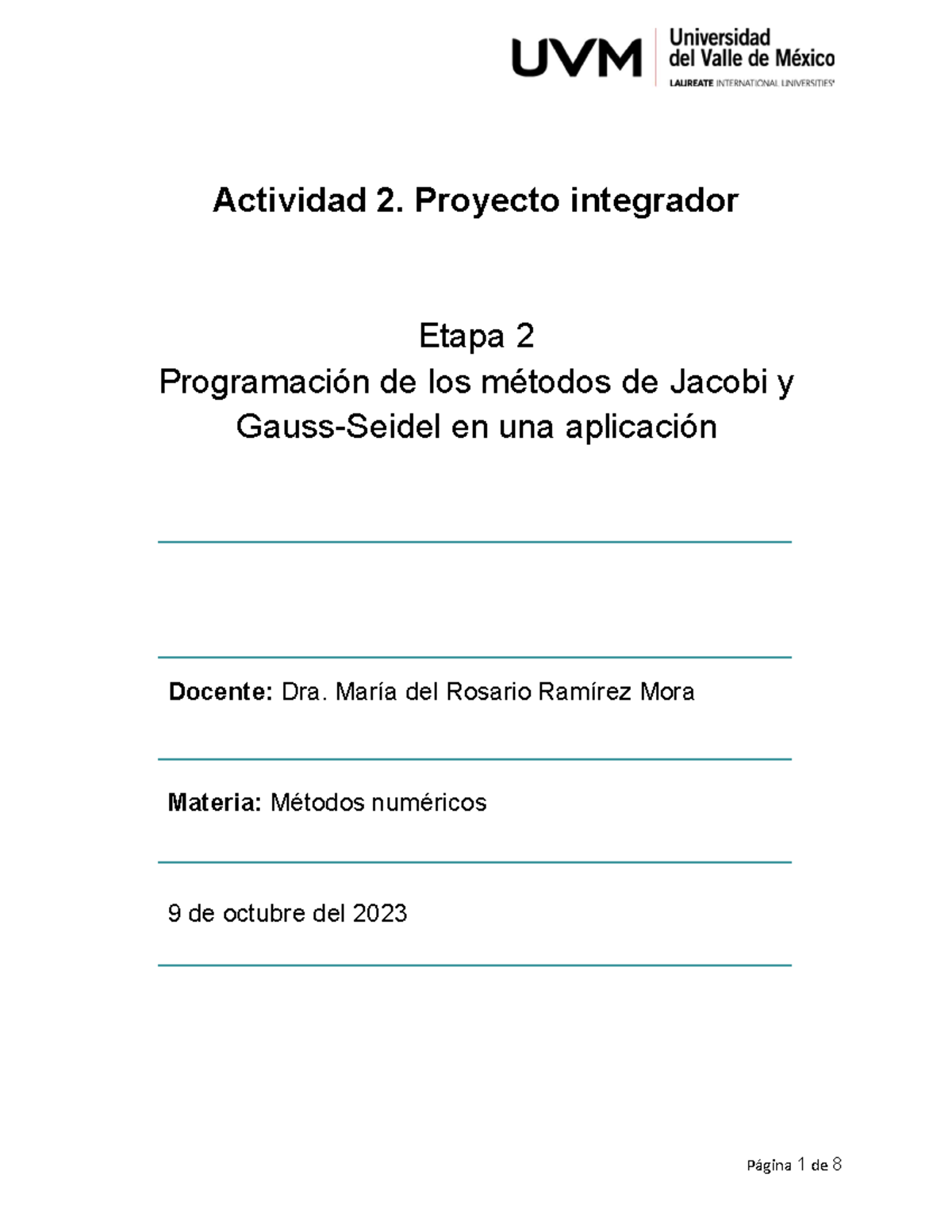 UVM Universidad del Valle de México
LAUREATE INTERNATIONAL UNIVERSITIES

Actividad 2. Proyecto integrador

Etapa 2
Programación de los métodos de Jacobi y Gauss-Seidel en una aplicación

Docente: Dra. María del Rosario Ramírez Mora

Materia: Métodos numéricos

9 de octubre del 2023

Página 1 de 8